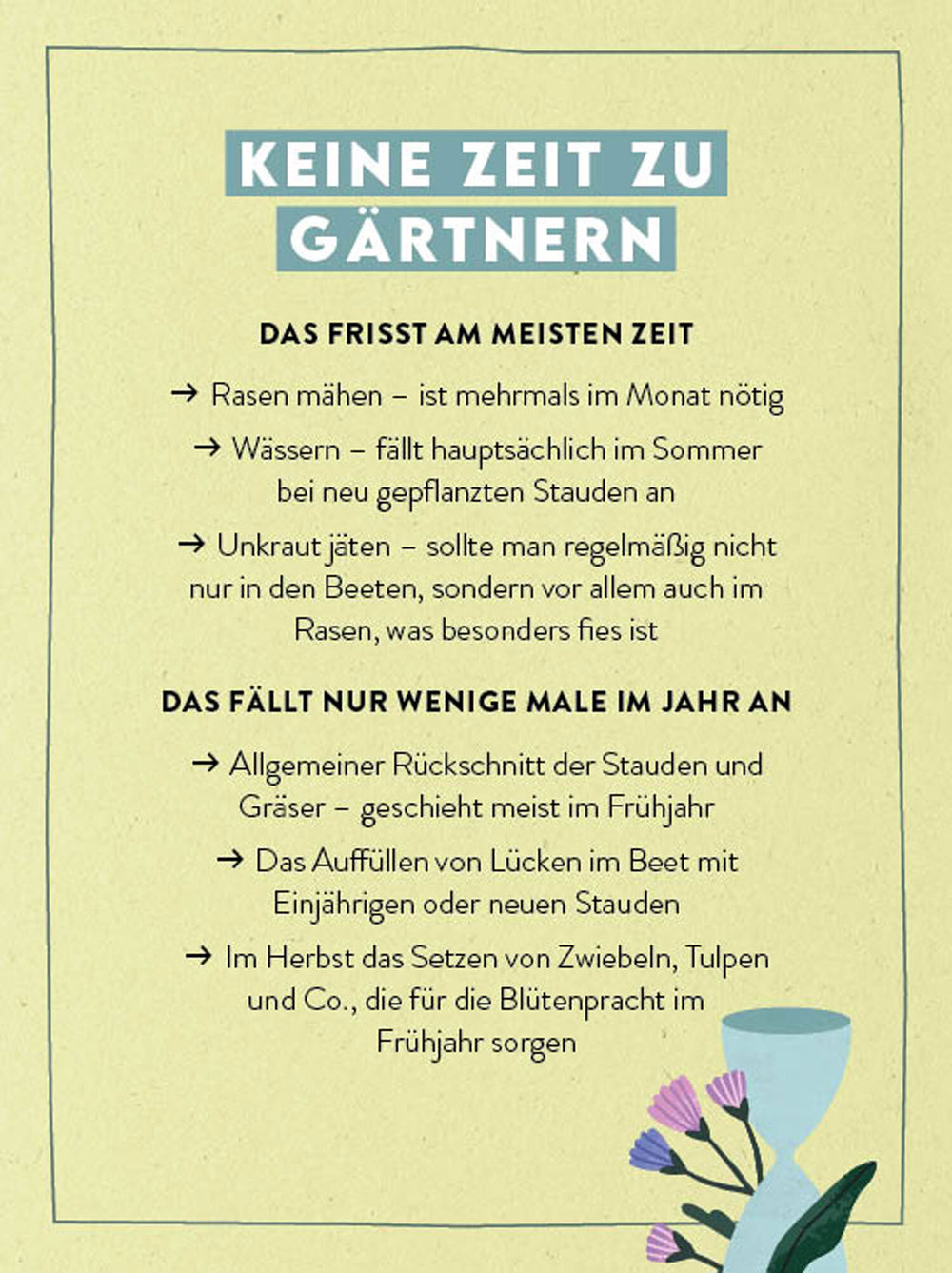 KEINE ZEIT ZU GÄRTNERN

DAS FRISST AM MEISTEN ZEIT

→ Rasen mähen – ist mehrmals im Monat nötig

→ Wässern – fällt hauptsächlich im Sommer bei neu gepflanzten Stauden an

→ Unkraut jäten – sollte man regelmäßig nicht nur in den Beeten, sondern vor allem auch im Rasen, was besonders fies ist

DAS FÄLLT NUR WENIGE MALE IM JAHR AN

→ Allgemeiner Rückschnitt der Stauden und Gräser – geschieht meist im Frühjahr

→ Das Auffüllen von Lücken im Beet mit Einjährigen oder neuen Stauden

→ Im Herbst das Setzen von Zwiebeln, Tulpen und Co., die für die Blütenpracht im Frühjahr sorgen